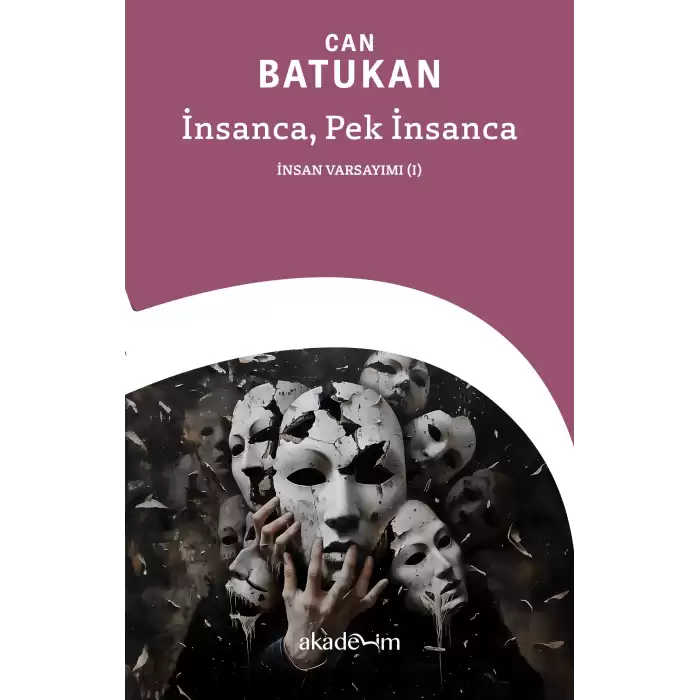 CAN
BATUKAN

İnsanca, Pek İnsanca

İNSAN VARSAYIMI (I)

akademim